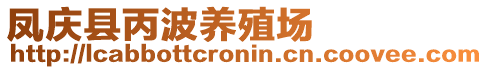 凤庆县丙波养殖场
http://lcabbottcronin.cn.coovee.com